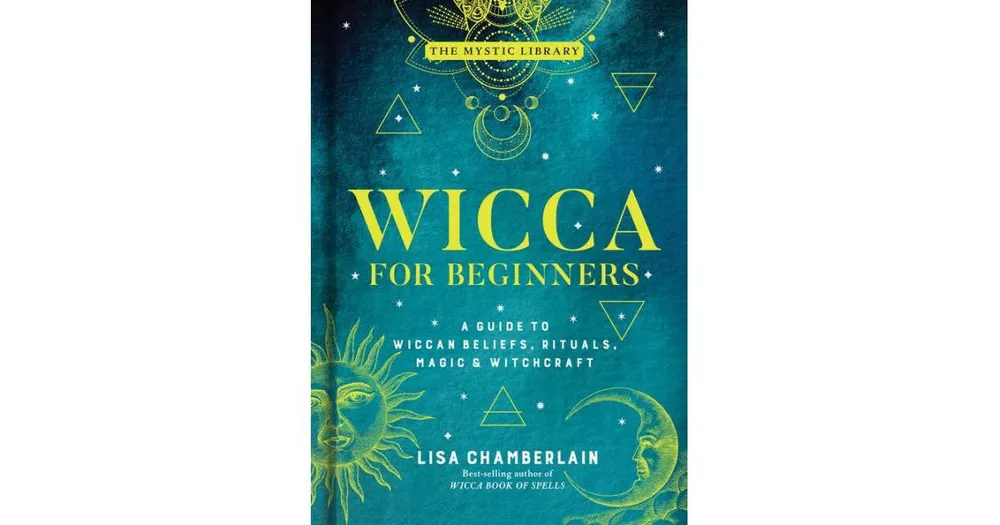 THE MYSTIC LIBRARY

WICCA
FOR BEGINNERS

A GUIDE TO WICCAN BELIEFS, RITUALS, MAGIC & WITCHCRAFT

LISA CHAMBERLAIN
Best-selling author of
WICCA BOOK OF SPELLS